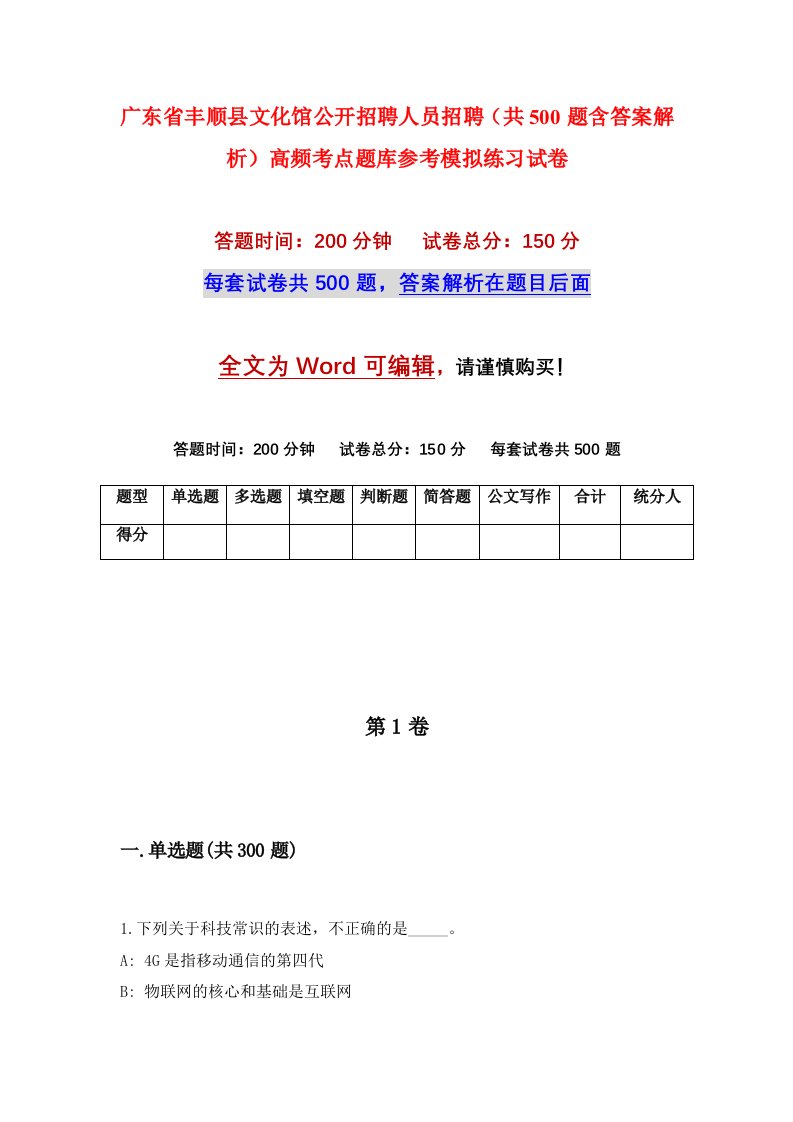 广东省丰顺县文化馆公开招聘人员招聘（共500题含答案解析）高频考点题库参考模拟练习试卷

答题时间：200分钟　试卷总分：150分

每套试卷共500题，答案解析在题目后面

全文为Word可编辑，请谨慎购买！

答题时间：200分钟　试卷总分：150分　每套试卷共500题

| 题型 | 单选题 | 多选题 | 填空题 | 判断题 | 简答题 | 公文写作 | 合计 | 统分人 |
|---|---|---|---|---|---|---|---|---|
| 得分 | | | | | | | | |

第1卷

一.单选题(共300题)

1.下列关于科技常识的表述，不正确的是_____。

A: 4G是指移动通信的第四代

B: 物联网的核心和基础是互联网